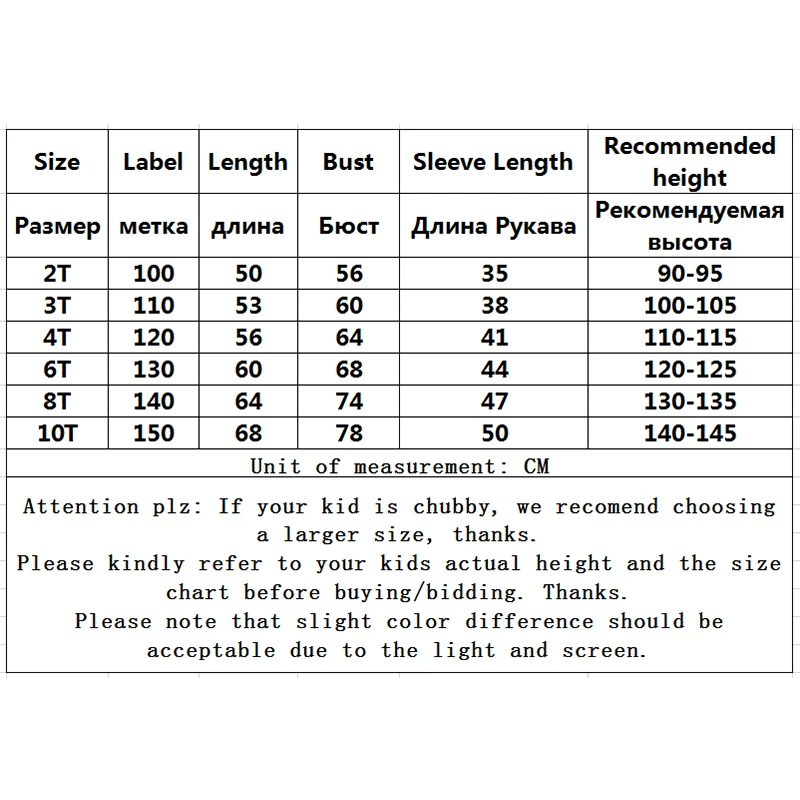 | Size | Label | Length | Bust | Sleeve Length | Recommended height |
|---|---|---|---|---|---|
| Размер | метка | длина | Бюст | Длина Рукава | Рекомендуемая высота |
| 2T | 100 | 50 | 56 | 35 | 90-95 |
| 3T | 110 | 53 | 60 | 38 | 100-105 |
| 4T | 120 | 56 | 64 | 41 | 110-115 |
| 6T | 130 | 60 | 68 | 44 | 120-125 |
| 8T | 140 | 64 | 74 | 47 | 130-135 |
| 10T | 150 | 68 | 78 | 50 | 140-145 |

Unit of measurement: CM

Attention plz: If your kid is chubby, we recomend choosing a larger size, thanks.
Please kindly refer to your kids actual height and the size chart before buying/bidding. Thanks.
Please note that slight color difference should be acceptable due to the light and screen.